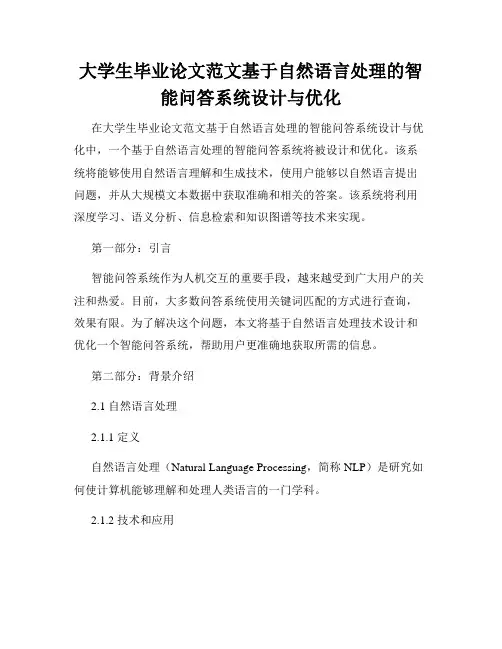 大学生毕业论文范文基于自然语言处理的智能问答系统设计与优化

在大学生毕业论文范文基于自然语言处理的智能问答系统设计与优化中，一个基于自然语言处理的智能问答系统将被设计和优化。该系统将能够使用自然语言理解和生成技术，使用户能够以自然语言提出问题，并从大规模文本数据中获取准确和相关的答案。该系统将利用深度学习、语义分析、信息检索和知识图谱等技术来实现。

第一部分：引言

智能问答系统作为人机交互的重要手段，越来越受到广大用户的关注和热爱。目前，大多数问答系统使用关键词匹配的方式进行查询，效果有限。为了解决这个问题，本文将基于自然语言处理技术设计和优化一个智能问答系统，帮助用户更准确地获取所需的信息。

第二部分：背景介绍

2.1 自然语言处理

2.1.1 定义

自然语言处理（Natural Language Processing，简称 NLP）是研究如何使计算机能够理解和处理人类语言的一门学科。

2.1.2 技术和应用